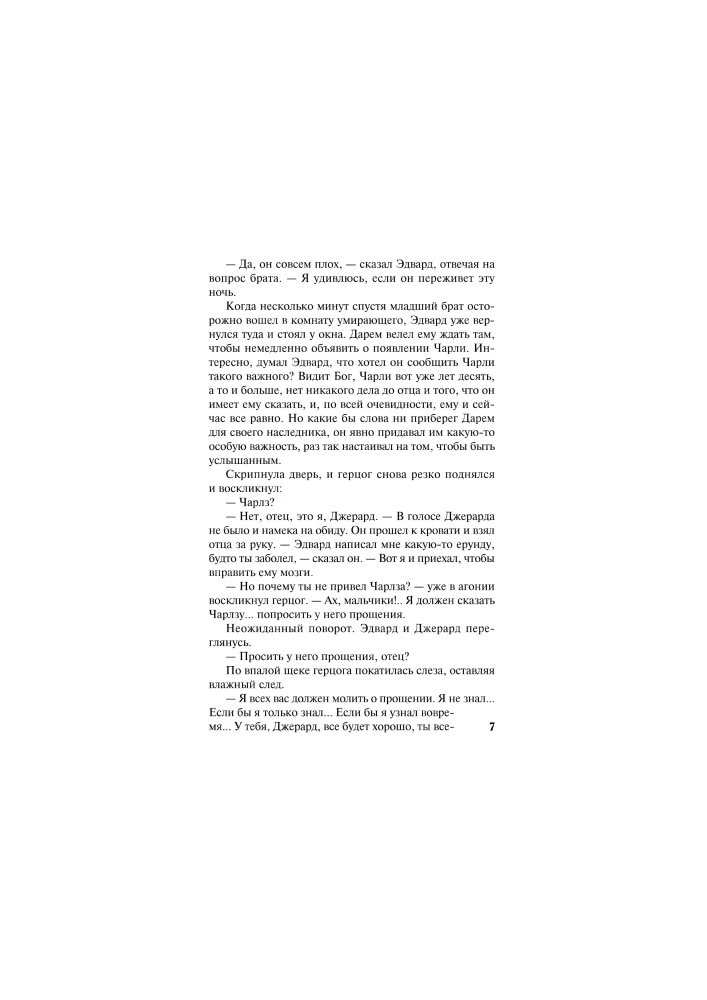 — Да, он совсем плох, — сказал Эдвард, отвечая на вопрос брата. — Я удивлюсь, если он переживет эту ночь.

Когда несколько минут спустя младший брат осторожно вошел в комнату умирающего, Эдвард уже вернулся туда и стоял у окна. Дарем велел ему ждать там, чтобы немедленно объявить о появлении Чарли. Интересно, думал Эдвард, что хотел он сообщить Чарли такого важного? Видит Бог, Чарли вот уже лет десять, а то и больше, нет никакого дела до отца и того, что он имеет ему сказать, и, по всей очевидности, ему и сейчас все равно. Но какие бы слова ни приберег Дарем для своего наследника, он явно придавал им какую-то особую важность, раз так настаивал на том, чтобы быть услышанным.

Скрипнула дверь, и герцог снова резко поднялся и воскликнул:

— Чарлз?

— Нет, отец, это я, Джерард. — В голосе Джерарда не было и намека на обиду. Он прошел к кровати и взял отца за руку. — Эдвард написал мне какую-то ерунду, будто ты заболел, — сказал он. — Вот я и приехал, чтобы вправить ему мозги.

— Но почему ты не привел Чарлза? — уже в агонии воскликнул герцог. — Ах, мальчики!.. Я должен сказать Чарлзу... попросить у него прощения.

Неожиданный поворот. Эдвард и Джерард переглянусь.

— Просить у него прощения, отец?

По впалой щеке герцога покатилась слеза, оставляя влажный след.

— Я всех вас должен молить о прощении. Я не знал... Если бы я только знал... Если бы я узнал вовремя... У тебя, Джерард, все будет хорошо, ты все-

7